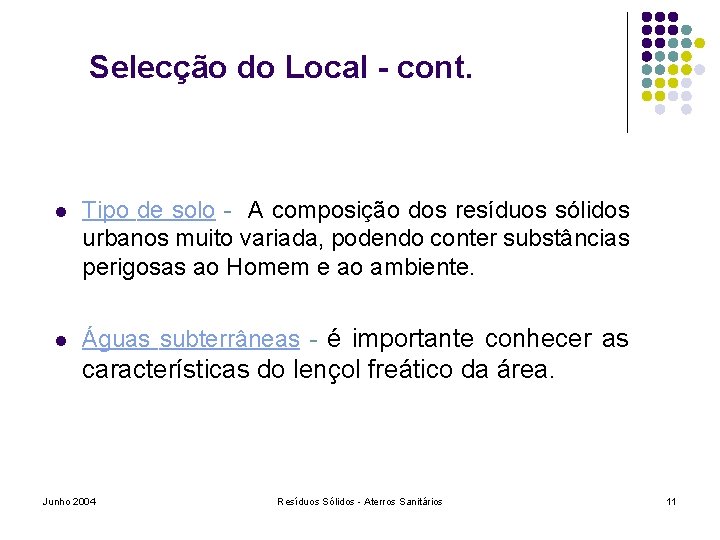 Selecção do Local - cont.

- Tipo de solo - A composição dos resíduos sólidos urbanos muito variada, podendo conter substâncias perigosas ao Homem e ao ambiente.

- Águas subterrâneas - é importante conhecer as características do lençol freático da área.

Junho 2004

Resíduos Sólidos - Aterros Sanitários

11